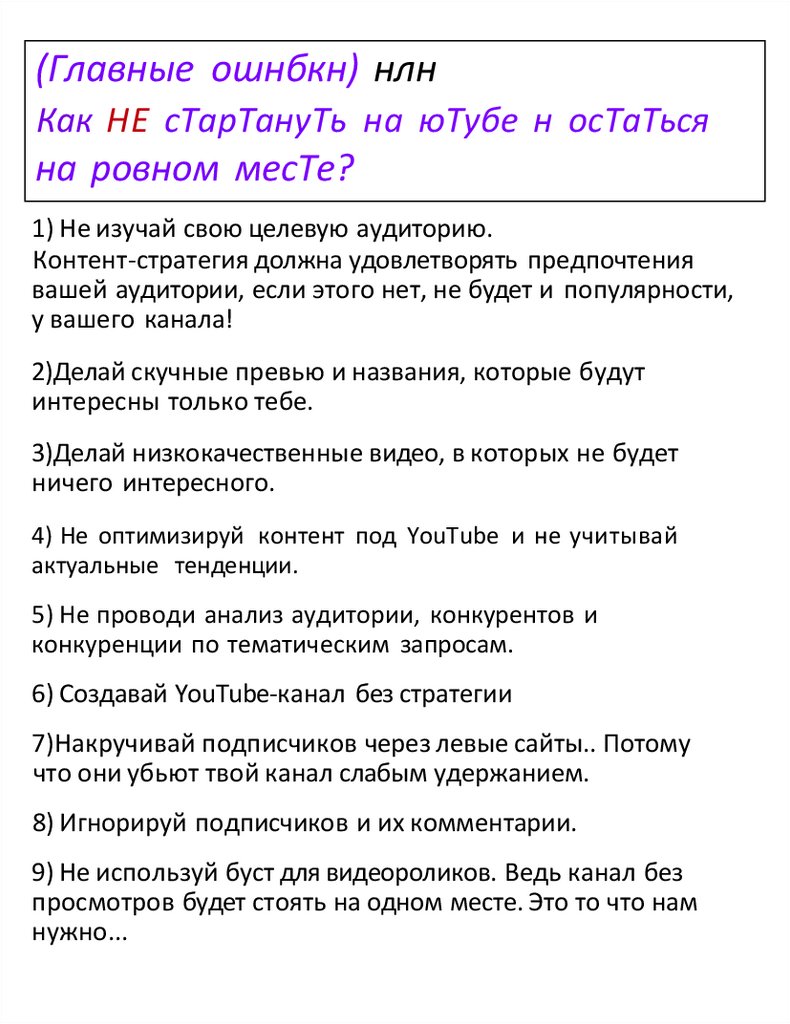 (Главные ошнбкн) нлн
Как НЕ сТарТануТь на юТубе н осТаТься на ровном месТе?

1) Не изучай свою целевую аудиторию. Контент-стратегия должна удовлетворять предпочтения вашей аудитории, если этого нет, не будет и популярности, у вашего канала!

2)Делай скучные превью и названия, которые будут интересны только тебе.

3)Делай низкокачественные видео, в которых не будет ничего интересного.

4) Не оптимизируй контент под YouTube и не учитывай актуальные тенденции.

5) Не проводи анализ аудитории, конкурентов и конкуренции по тематическим запросам.

6) Создавай YouTube-канал без стратегии

7)Накручивай подписчиков через левые сайты.. Потому что они убьют твой канал слабым удержанием.

8) Игнорируй подписчиков и их комментарии.

9) Не используй буст для видеороликов. Ведь канал без просмотров будет стоять на одном месте. Это то что нам нужно...